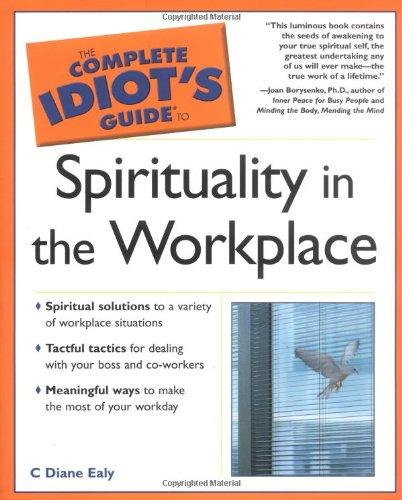 Copyrighted Material

THE COMPLETE IDIOT'S GUIDE® TO

"This luminous book contains the seeds of awakening to your true spiritual self, the greatest undertaking any of us will ever make—the true work of a lifetime."
—Joan Borysenko, Ph.D., author of Inner Peace for Busy People and Minding the Body, Mending the Mind

Spirituality in the Workplace

♦ Spiritual solutions to a variety of workplace situations

♦ Tactful tactics for dealing with your boss and co-workers

♦ Meaningful ways to make the most of your workday

C Diane Ealy

Copyrighted Material